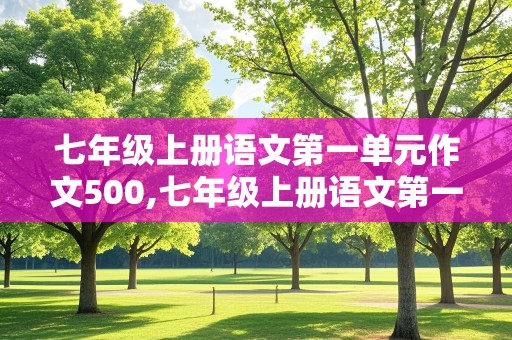 七年级上册语文第一单元作文500,七年级上册语文第一